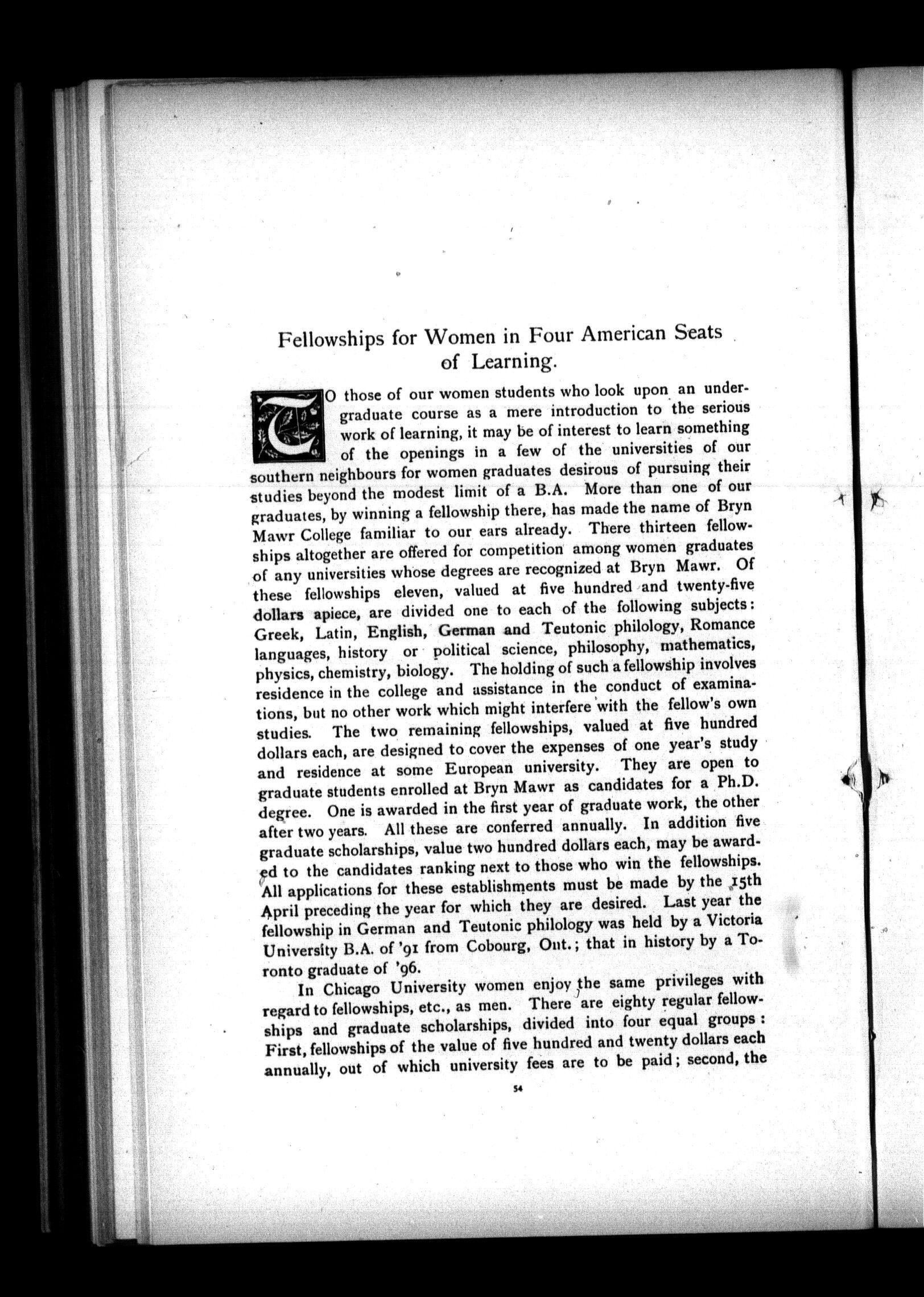 Fellowships for Women in Four American Seats of Learning.

TO those of our women students who look upon an undergraduate course as a mere introduction to the serious work of learning, it may be of interest to learn something of the openings in a few of the universities of our southern neighbours for women graduates desirous of pursuing their studies beyond the modest limit of a B.A. More than one of our graduates, by winning a fellowship there, has made the name of Bryn Mawr College familiar to our ears already. There thirteen fellowships altogether are offered for competition among women graduates of any universities whose degrees are recognized at Bryn Mawr. Of these fellowships eleven, valued at five hundred and twenty-five dollars apiece, are divided one to each of the following subjects: Greek, Latin, English, German and Teutonic philology, Romance languages, history or political science, philosophy, mathematics, physics, chemistry, biology. The holding of such a fellowship involves residence in the college and assistance in the conduct of examinations, but no other work which might interfere with the fellow's own studies. The two remaining fellowships, valued at five hundred dollars each, are designed to cover the expenses of one year's study and residence at some European university. They are open to graduate students enrolled at Bryn Mawr as candidates for a Ph.D. degree. One is awarded in the first year of graduate work, the other after two years. All these are conferred annually. In addition five graduate scholarships, value two hundred dollars each, may be awarded to the candidates ranking next to those who win the fellowships. All applications for these establishments must be made by the 15th April preceding the year for which they are desired. Last year the fellowship in German and Teutonic philology was held by a Victoria University B.A. of '91 from Cobourg, Ont.; that in history by a Toronto graduate of '96.

In Chicago University women enjoy the same privileges with regard to fellowships, etc., as men. There are eighty regular fellowships and graduate scholarships, divided into four equal groups: First, fellowships of the value of five hundred and twenty dollars each annually, out of which university fees are to be paid; second, the

54